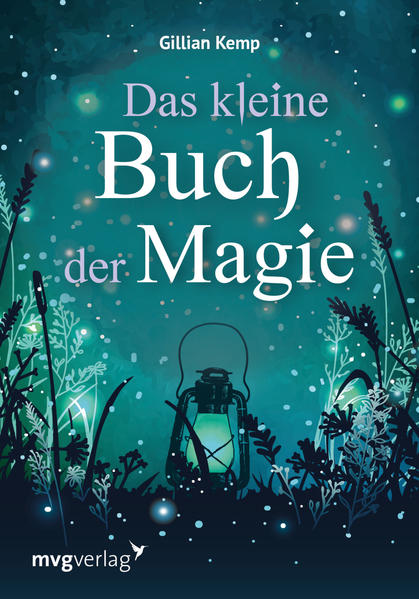 Gillian Kemp

Das kleine Buch der Magie

mvgverlag